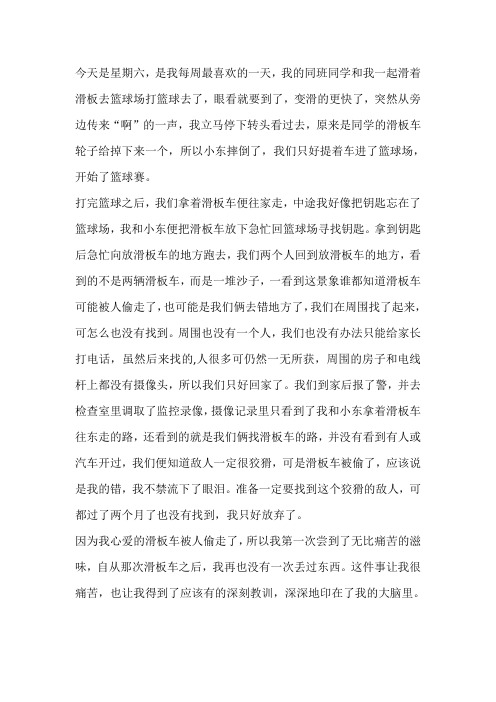 今天是星期六，是我每周最喜欢的一天，我的同班同学和我一起滑着滑板去篮球场打篮球去了，眼看就要到了，变滑的更快了，突然从旁边传来“啊”的一声，我立马停下转头看过去，原来是同学的滑板车轮子给掉下来一个，所以小东摔倒了，我们只好提着车进了篮球场，开始了篮球赛。

打完篮球之后，我们拿着滑板车便往家走，中途我好像把钥匙忘在了篮球场，我和小东便把滑板车放下急忙回篮球场寻找钥匙。拿到钥匙后急忙向放滑板车的地方跑去，我们两个人回到放滑板车的地方，看到的不是两辆滑板车，而是一堆沙子，一看到这景象谁都知道滑板车可能被人偷走了，也可能是我们俩去错地方了，我们在周围找了起来，可怎么也没有找到。周围也没有一个人，我们也没有办法只能给家长打电话，虽然后来找的,人很多可仍然一无所获，周围的房子和电线杆上都没有摄像头，所以我们只好回家了。我们到家后报了警，并去检查室里调取了监控录像，摄像记录里只看到了我和小东拿着滑板车往东走的路，还看到的就是我们俩找滑板车的路，并没有看到有人或汽车开过，我们便知道敌人一定很狡猾，可是滑板车被偷了，应该说是我的错，我不禁流下了眼泪。准备一定要找到这个狡猾的敌人，可都过了两个月了也没有找到，我只好放弃了。

因为我心爱的滑板车被人偷走了，所以我第一次尝到了无比痛苦的滋味，自从那次滑板车之后，我再也没有一次丢过东西。这件事让我很痛苦，也让我得到了应该有的深刻教训，深深地印在了我的大脑里。